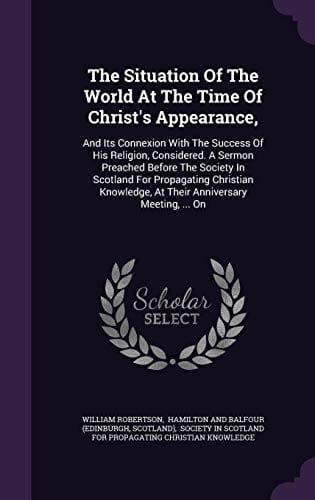 The Situation Of The World At The Time Of Christ's Appearance,

And Its Connexion With The Success Of His Religion, Considered. A Sermon Preached Before The Society In Scotland For Propagating Christian Knowledge, At Their Anniversary Meeting, ... On

Scholar
SELECT

WILLIAM ROBERTSON, HAMILTON AND BALFOUR (EDINBURGH, SCOTLAND), SOCIETY IN SCOTLAND FOR PROPAGATING CHRISTIAN KNOWLEDGE